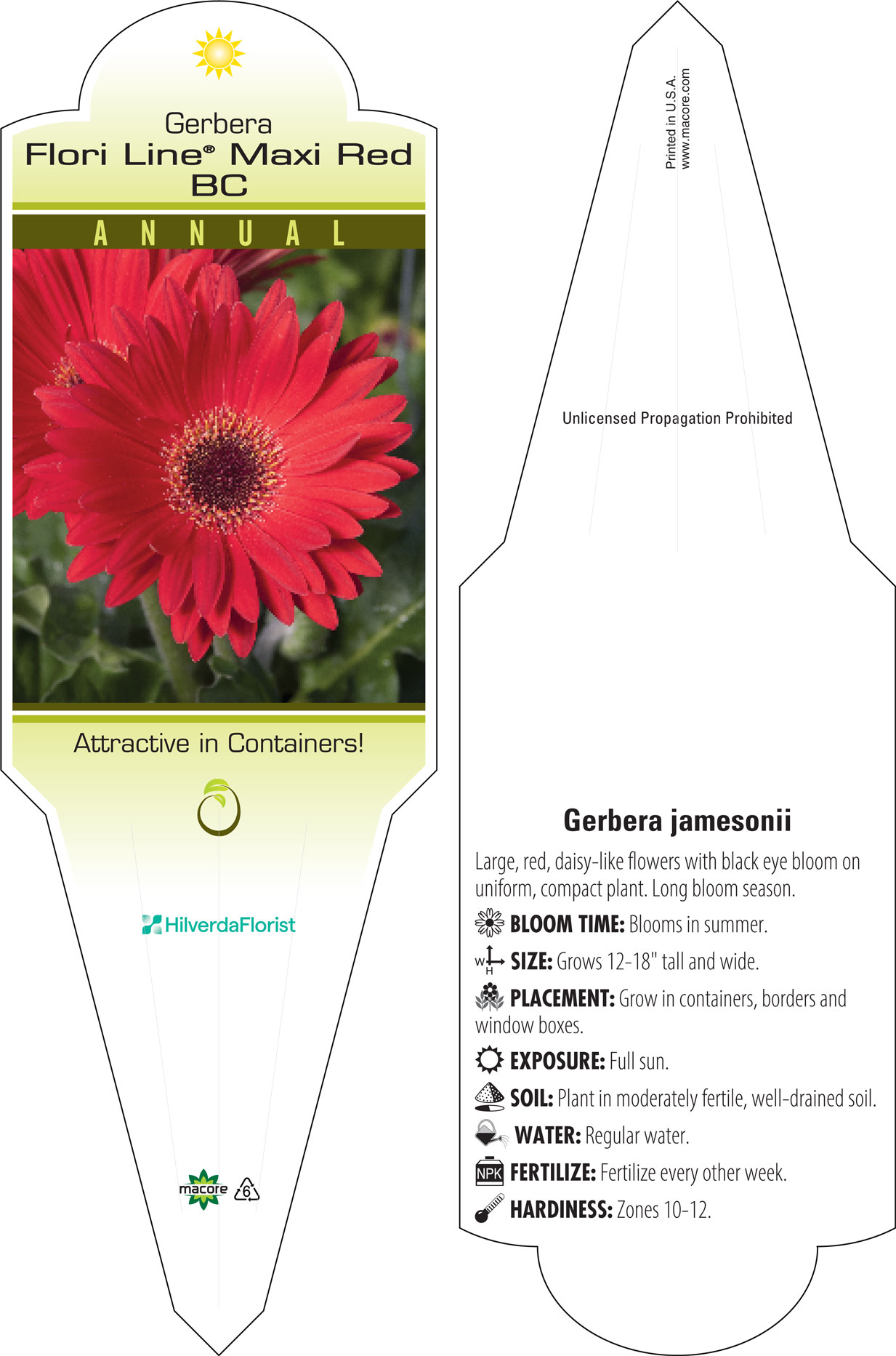 Gerbera
Flori Line® Maxi Red BC

ANNUAL

Attractive in Containers!

HilverdaFlorist

macore 6

Printed in U.S.A.
www.macore.com

Unlicensed Propagation Prohibited

Gerbera jamesonii

Large, red, daisy-like flowers with black eye bloom on uniform, compact plant. Long bloom season.

BLOOM TIME: Blooms in summer.

W H SIZE: Grows 12-18" tall and wide.

PLACEMENT: Grow in containers, borders and window boxes.

EXPOSURE: Full sun.

SOIL: Plant in moderately fertile, well-drained soil.

WATER: Regular water.

NPK FERTILIZE: Fertilize every other week.

HARDINESS: Zones 10-12.